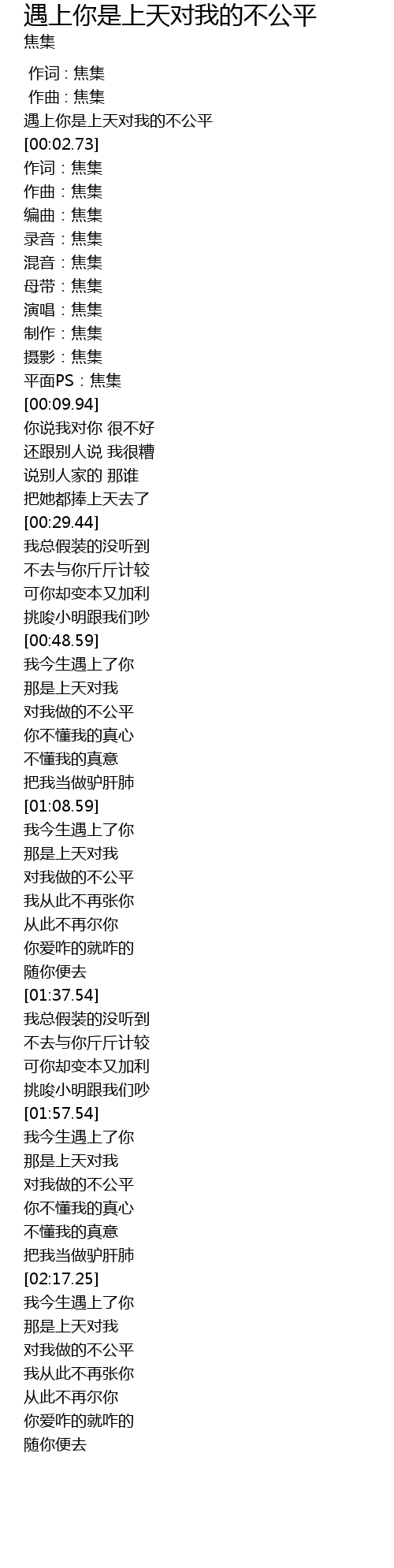 遇上你是上天对我的不公平
焦集

作词 : 焦集
作曲 : 焦集
遇上你是上天对我的不公平
[00:02.73]
作词：焦集
作曲：焦集
编曲：焦集
录音：焦集
混音：焦集
母带：焦集
演唱：焦集
制作：焦集
摄影：焦集
平面PS：焦集
[00:09.94]
你说我对你 很不好
还跟别人说 我很糟
说别人家的 那谁
把她都捧上天去了
[00:29.44]
我总假装的没听到
不去与你斤斤计较
可你却变本又加利
挑唆小明跟我们吵
[00:48.59]
我今生遇上了你
那是上天对我
对我做的不公平
你不懂我的真心
不懂我的真意
把我当做驴肝肺
[01:08.59]
我今生遇上了你
那是上天对我
对我做的不公平
我从此不再张你
从此不再尔你
你爱咋的就咋的
随你便去
[01:37.54]
我总假装的没听到
不去与你斤斤计较
可你却变本又加利
挑唆小明跟我们吵
[01:57.54]
我今生遇上了你
那是上天对我
对我做的不公平
你不懂我的真心
不懂我的真意
把我当做驴肝肺
[02:17.25]
我今生遇上了你
那是上天对我
对我做的不公平
我从此不再张你
从此不再尔你
你爱咋的就咋的
随你便去